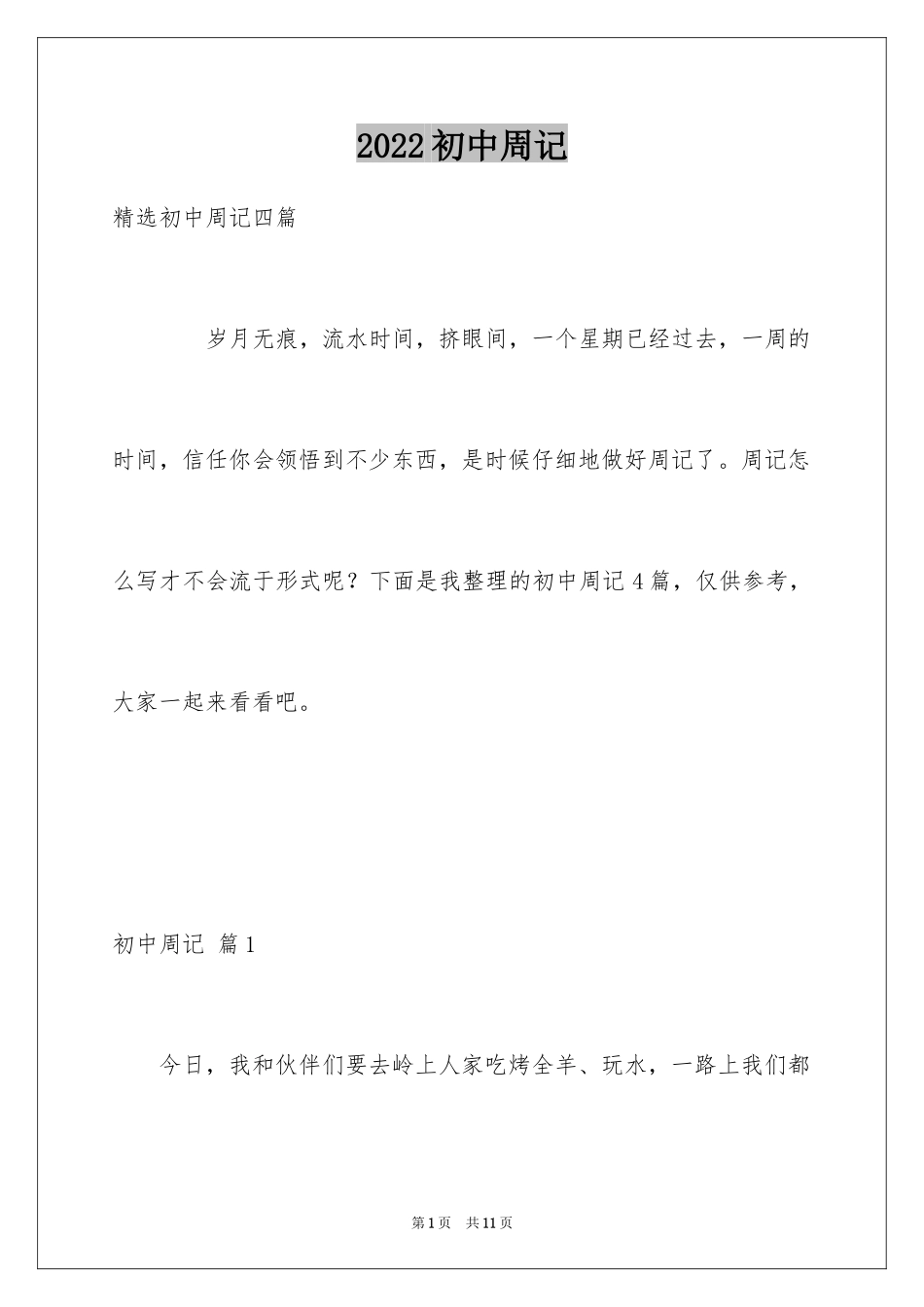 2022 初中周记

精选初中周记四篇

岁月无痕，流水时间，挤眼间，一个星期已经过去，一周的时间，信任你会领悟到不少东西，是时候仔细地做好周记了。周记怎么写才不会流于形式呢？下面是我整理的初中周记 4 篇，仅供参考，大家一起来看看吧。

初中周记 篇 1

今日，我和伙伴们要去岭上人家吃烤全羊、玩水，一路上我们都

第 1 页 共 11 页